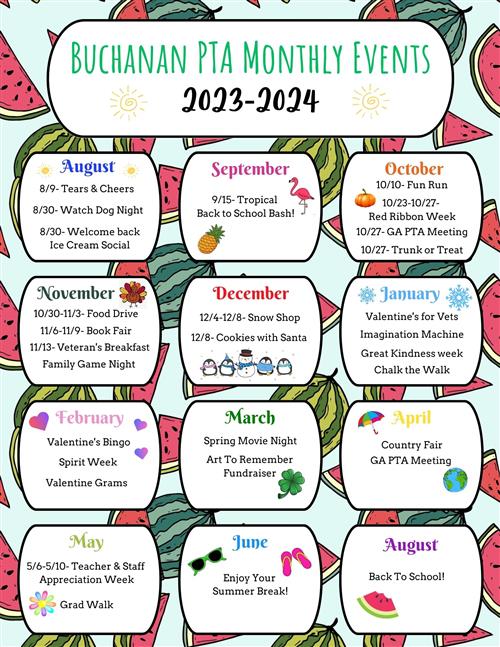 Buchanan PTA Monthly Events
2023-2024

August
8/9- Tears & Cheers
8/30- Watch Dog Night
8/30- Welcome back Ice Cream Social

September
9/15- Tropical Back to School Bash!

October
10/10- Fun Run
10/23-10/27- Red Ribbon Week
10/27- GA PTA Meeting
10/27- Trunk or Treat

November
10/30-11/3- Food Drive
11/6-11/9- Book Fair
11/13- Veteran's Breakfast
Family Game Night

December
12/4-12/8- Snow Shop
12/8- Cookies with Santa

January
Valentine's for Vets
Imagination Machine
Great Kindness week
Chalk the Walk

February
Valentine's Bingo
Spirit Week
Valentine Grams

March
Spring Movie Night
Art To Remember Fundraiser

April
Country Fair
GA PTA Meeting

May
5/6-5/10- Teacher & Staff Appreciation Week
Grad Walk

June
Enjoy Your Summer Break!

August
Back To School!